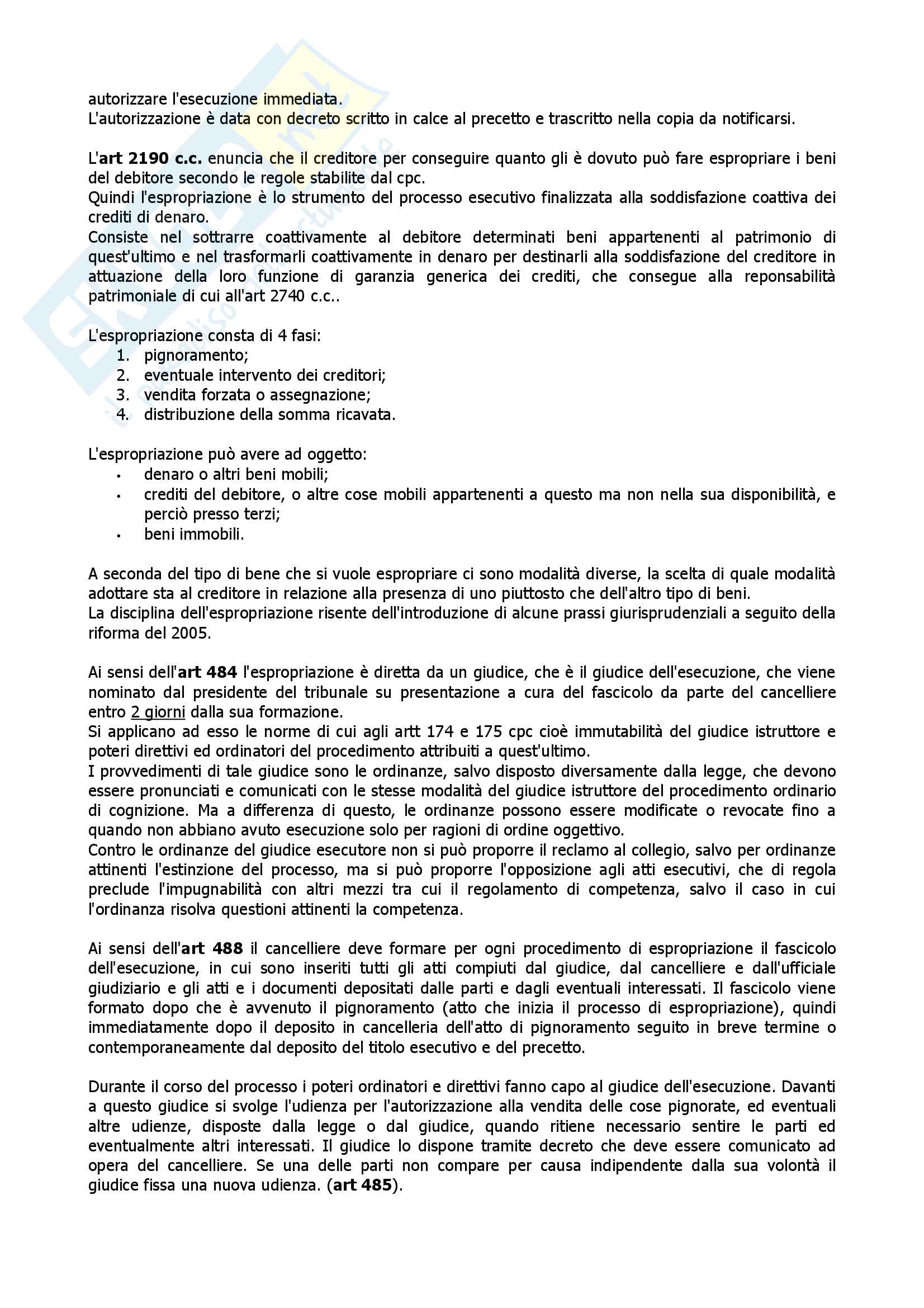 autorizzare l'esecuzione immediata.
L'autorizzazione è data con decreto scritto in calce al precetto e trascritto nella copia da notificarsi.

L'art 2190 c.c. enuncia che il creditore per conseguire quanto gli è dovuto può fare espropriare i beni del debitore secondo le regole stabilite dal cpc.
Quindi l'espropriazione è lo strumento del processo esecutivo finalizzata alla soddisfazione coattiva dei crediti di denaro.
Consiste nel sottrarre coattivamente al debitore determinati beni appartenenti al patrimonio di quest'ultimo e nel trasformarli coattivamente in denaro per destinarli alla soddisfazione del creditore in attuazione della loro funzione di garanzia generica dei crediti, che consegue alla reponsabilità patrimoniale di cui all'art 2740 c.c..

L'espropriazione consta di 4 fasi:
1. pignoramento;
2. eventuale intervento dei creditori;
3. vendita forzata o assegnazione;
4. distribuzione della somma ricavata.

L'espropriazione può avere ad oggetto:
• denaro o altri beni mobili;
• crediti del debitore, o altre cose mobili appartenenti a questo ma non nella sua disponibilità, e perciò presso terzi;
• beni immobili.

A seconda del tipo di bene che si vuole espropriare ci sono modalità diverse, la scelta di quale modalità adottare sta al creditore in relazione alla presenza di uno piuttosto che dell'altro tipo di beni.
La disciplina dell'espropriazione risente dell'introduzione di alcune prassi giurisprudenziali a seguito della riforma del 2005.

Ai sensi dell'art 484 l'espropriazione è diretta da un giudice, che è il giudice dell'esecuzione, che viene nominato dal presidente del tribunale su presentazione a cura del fascicolo da parte del cancelliere entro 2 giorni dalla sua formazione.
Si applicano ad esso le norme di cui agli artt 174 e 175 cpc cioè immutabilità del giudice istruttore e poteri direttivi ed ordinatori del procedimento attribuiti a quest'ultimo.
I provvedimenti di tale giudice sono le ordinanze, salvo disposto diversamente dalla legge, che devono essere pronunciati e comunicati con le stesse modalità del giudice istruttore del procedimento ordinario di cognizione. Ma a differenza di questo, le ordinanze possono essere modificate o revocate fino a quando non abbiano avuto esecuzione solo per ragioni di ordine oggettivo.
Contro le ordinanze del giudice esecutore non si può proporre il reclamo al collegio, salvo per ordinanze attinenti l'estinzione del processo, ma si può proporre l'opposizione agli atti esecutivi, che di regola preclude l'impugnabilità con altri mezzi tra cui il regolamento di competenza, salvo il caso in cui l'ordinanza risolva questioni attinenti la competenza.

Ai sensi dell'art 488 il cancelliere deve formare per ogni procedimento di espropriazione il fascicolo dell'esecuzione, in cui sono inseriti tutti gli atti compiuti dal giudice, dal cancelliere e dall'ufficiale giudiziario e gli atti e i documenti depositati dalle parti e dagli eventuali interessati. Il fascicolo viene formato dopo che è avvenuto il pignoramento (atto che inizia il processo di espropriazione), quindi immediatamente dopo il deposito in cancelleria dell'atto di pignoramento seguito in breve termine o contemporaneamente dal deposito del titolo esecutivo e del precetto.

Durante il corso del processo i poteri ordinatori e direttivi fanno capo al giudice dell'esecuzione. Davanti a questo giudice si svolge l'udienza per l'autorizzazione alla vendita delle cose pignorate, ed eventuali altre udienze, disposte dalla legge o dal giudice, quando ritiene necessario sentire le parti ed eventualmente altri interessati. Il giudice lo dispone tramite decreto che deve essere comunicato ad opera del cancelliere. Se una delle parti non compare per causa indipendente dalla sua volontà il giudice fissa una nuova udienza. (art 485).